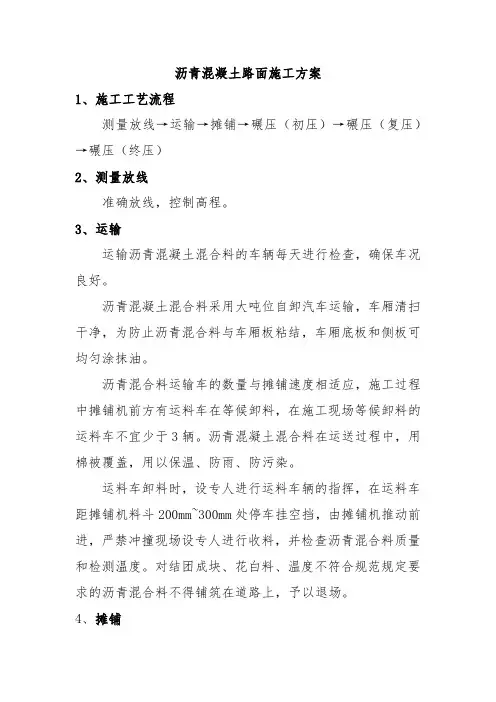 沥青混凝土路面施工方案

1、施工工艺流程

测量放线→运输→摊铺→碾压（初压）→碾压（复压）→碾压（终压）

2、测量放线

准确放线，控制高程。

3、运输

运输沥青混凝土混合料的车辆每天进行检查，确保车况良好。

沥青混凝土混合料采用大吨位自卸汽车运输，车厢清扫干净，为防止沥青混合料与车厢板粘结，车厢底板和侧板可均匀涂抹油。

沥青混合料运输车的数量与摊铺速度相适应，施工过程中摊铺机前方有运料车在等候卸料，在施工现场等候卸料的运料车不宜少于3辆。沥青混凝土混合料在运送过程中，用棉被覆盖，用以保温、防雨、防污染。

运料车卸料时，设专人进行运料车辆的指挥，在运料车距摊铺机料斗200mm~300mm处停车挂空挡，由摊铺机推动前进，严禁冲撞现场设专人进行收料，并检查沥青混合料质量和检测温度。对结团成块、花白料、温度不符合规范规定要求的沥青混合料不得铺筑在道路上，予以退场。

4、摊铺